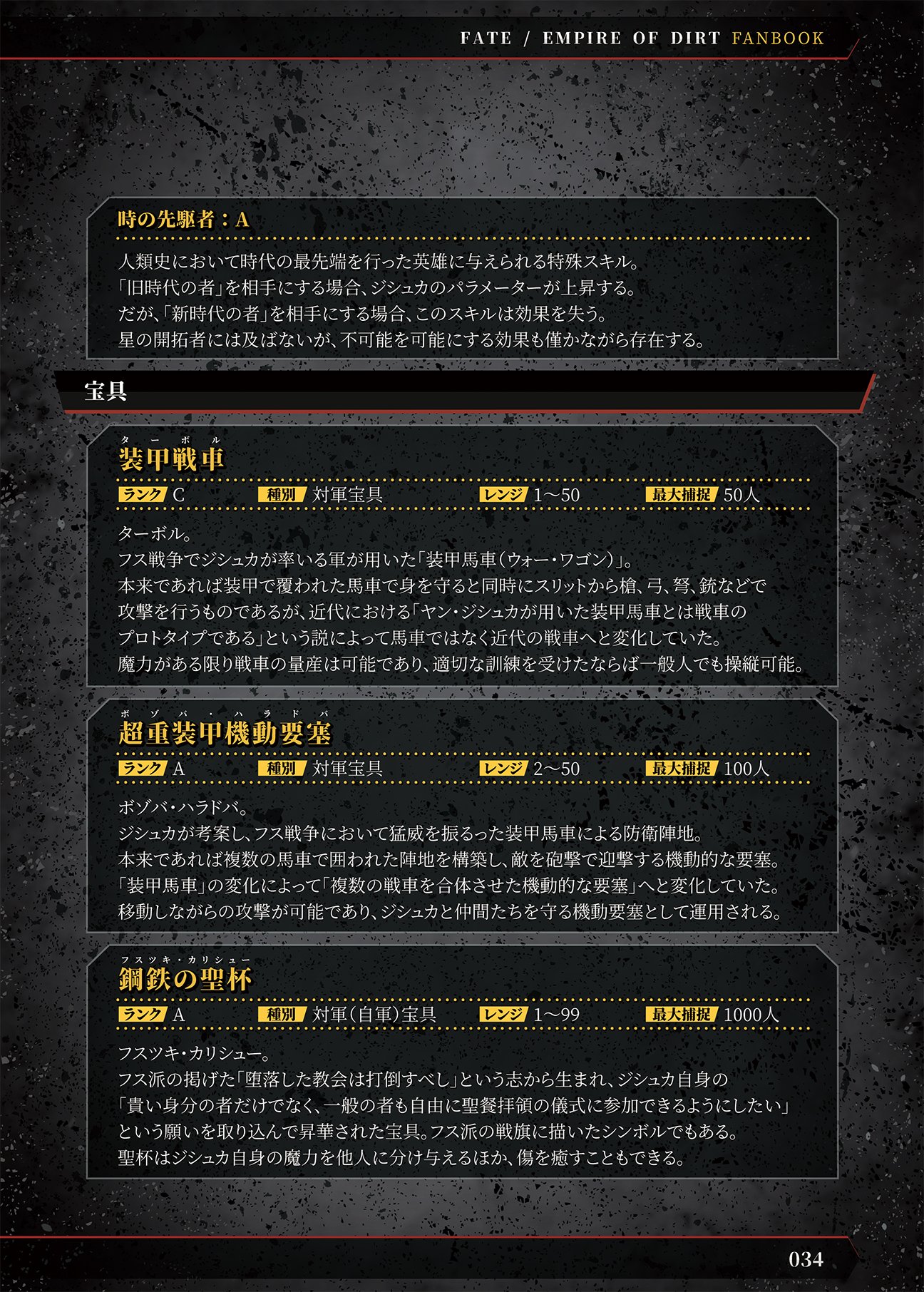 FATE / EMPIRE OF DIRT FANBOOK

時の先駆者：A

人類史において時代の最先端を行った英雄に与えられる特殊スキル。
「旧時代の者」を相手にする場合、ジシュカのパラメーターが上昇する。
だが、「新時代の者」を相手にする場合、このスキルは効果を失う。
星の開拓者には及ばないが、不可能を可能にする効果も僅かながら存在する。

宝具

ターボル
装甲戦車

ランク C　種別 対軍宝具　レンジ 1〜50　最大捕捉 50人

ターボル。
フス戦争でジシュカが率いる軍が用いた「装甲馬車（ウォー・ワゴン）」。
本来であれば装甲で覆われた馬車で身を守ると同時にスリットから槍、弓、弩、銃などで攻撃を行うものであるが、近代における「ヤン・ジシュカが用いた装甲馬車とは戦車のプロトタイプである」という説によって馬車ではなく近代の戦車へと変化していた。
魔力がある限り戦車の量産は可能であり、適切な訓練を受けたならば一般人でも操縦可能。

ボゾバ・ハラドバ
超重装甲機動要塞

ランク A　種別 対軍宝具　レンジ 2〜50　最大捕捉 100人

ボゾバ・ハラドバ。
ジシュカが考案し、フス戦争において猛威を振るった装甲馬車による防衛陣地。
本来であれば複数の馬車で囲われた陣地を構築し、敵を砲撃で迎撃する機動的な要塞。
「装甲馬車」の変化によって「複数の戦車を合体させた機動的な要塞」へと変化していた。
移動しながらの攻撃が可能であり、ジシュカと仲間たちを守る機動要塞として運用される。

フスツキ・カリシュー
鋼鉄の聖杯

ランク A　種別 対軍（自軍）宝具　レンジ 1〜99　最大捕捉 1000人

フスツキ・カリシュー。
フス派の掲げた「堕落した教会は打倒すべし」という志から生まれ、ジシュカ自身の「貴い身分の者だけでなく、一般の者も自由に聖餐拝領の儀式に参加できるようにしたい」という願いを取り込んで昇華された宝具。フス派の戦旗に描いたシンボルでもある。
聖杯はジシュカ自身の魔力を他人に分け与えるほか、傷を癒すこともできる。

034